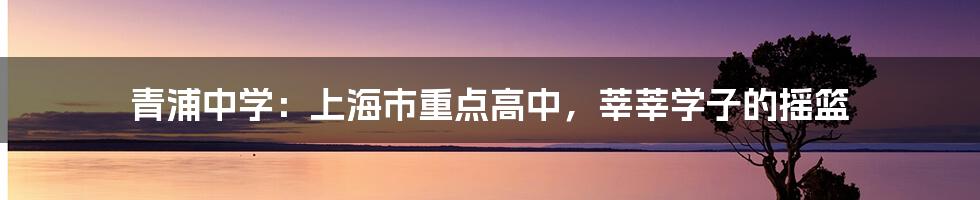 青浦中学：上海市重点高中，莘莘学子的摇篮